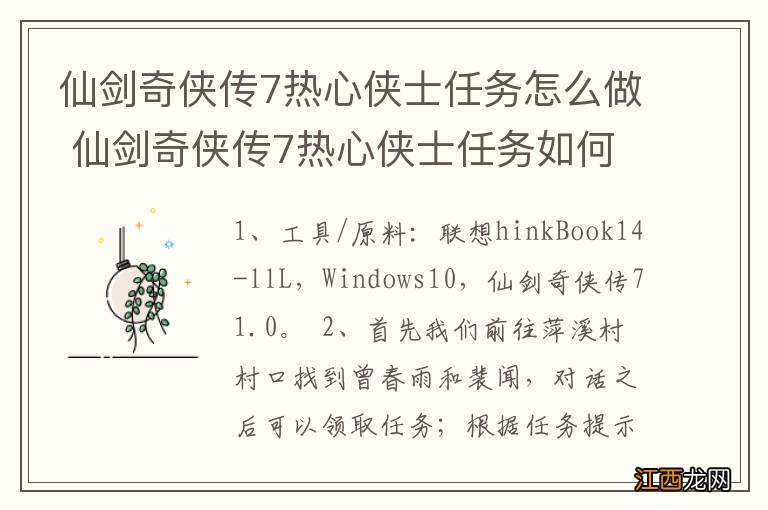 仙剑奇侠传7热心侠士任务怎么做 仙剑奇侠传7热心侠士任务如何

1、工具/原料：联想hinkBook14-11L，Windows10，仙剑奇侠传71.0。 2、首先我们前往萍溪村村口找到曾春雨和裴闻，对话之后可以领取任务；根据任务提示

江西龙网